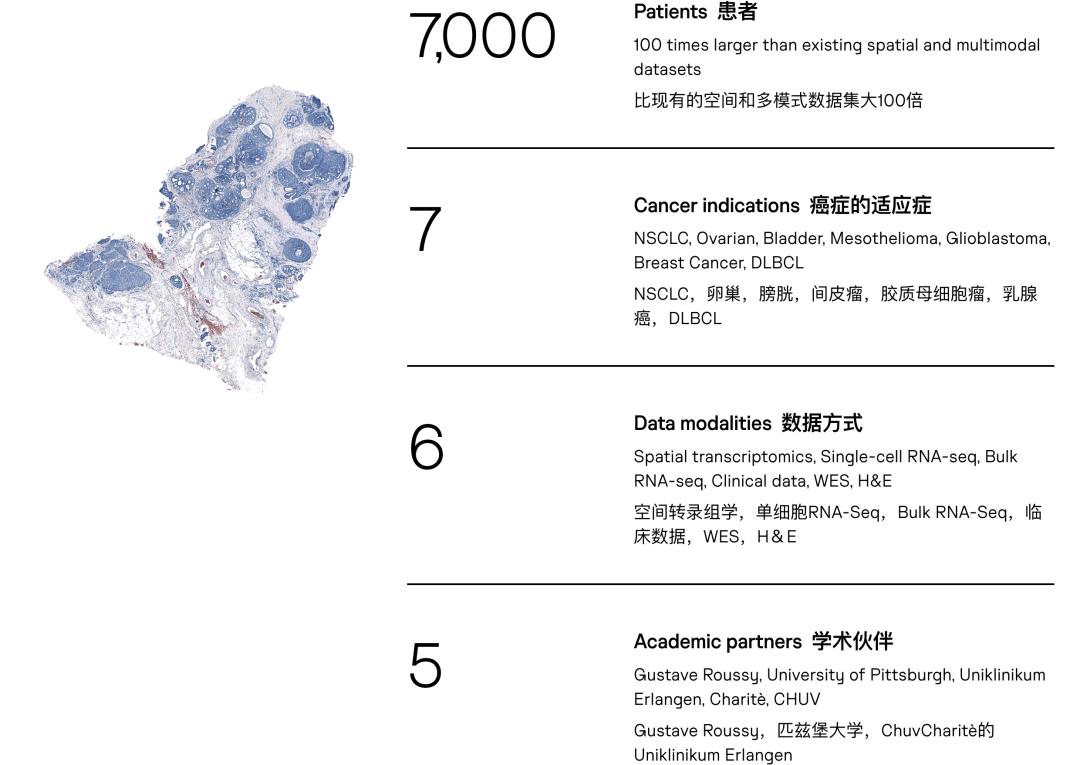 7,000

Patients 患者

100 times larger than existing spatial and multimodal datasets

比现有的空间和多模式数据集大100倍

7

Cancer indications 癌症的适应症

NSCLC, Ovarian, Bladder, Mesothelioma, Glioblastoma, Breast Cancer, DLBCL

NSCLC，卵巢，膀胱，间皮瘤，胶质母细胞瘤，乳腺癌，DLBCL

6

Data modalities 数据方式

Spatial transcriptomics, Single-cell RNA-seq, Bulk RNA-seq, Clinical data, WES, H&E

空间转录组学，单细胞RNA-Seq，Bulk RNA-Seq，临床数据，WES，H&E

5

Academic partners 学术伙伴

Gustave Roussy, University of Pittsburgh, Uniklinikum Erlangen, Charitè, CHUV

Gustave Roussy，匹兹堡大学，ChuvCharitè的Uniklinikum Erlangen